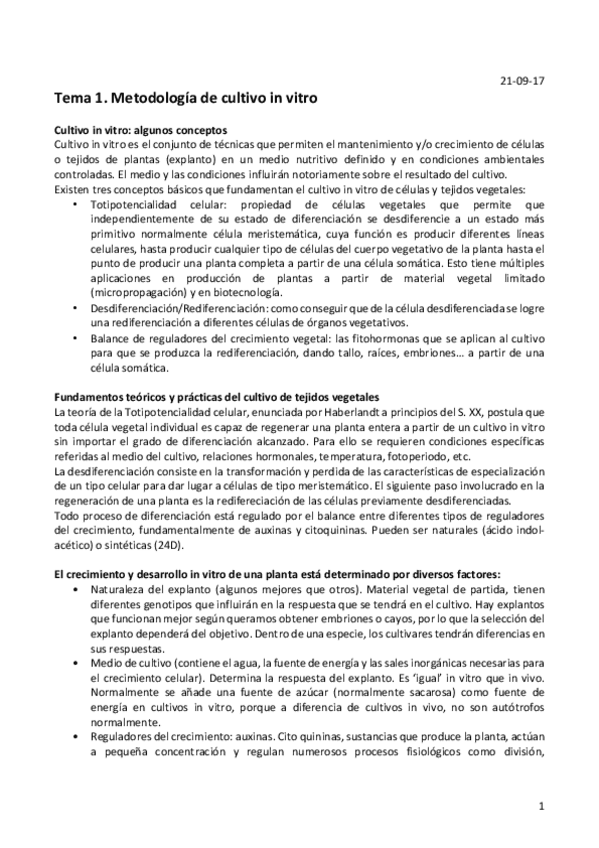 21-09-17

Tema 1. Metodología de cultivo in vitro

Cultivo in vitro: algunos conceptos
Cultivo in vitro es el conjunto de técnicas que permiten el mantenimiento y/o crecimiento de células o tejidos de plantas (explanto) en un medio nutritivo definido y en condiciones ambientales controladas. El medio y las condiciones influirán notoriamente sobre el resultado del cultivo.
Existen tres conceptos básicos que fundamentan el cultivo in vitro de células y tejidos vegetales:
• Totipotencialidad celular: propiedad de células vegetales que permite que independientemente de su estado de diferenciación se desdiferencie a un estado más primitivo normalmente célula meristemática, cuya función es producir diferentes líneas celulares, hasta producir cualquier tipo de células del cuerpo vegetativo de la planta hasta el punto de producir una planta completa a partir de una célula somática. Esto tiene múltiples aplicaciones en producción de plantas a partir de material vegetal limitado (micropropagación) y en biotecnología.
• Desdiferenciación/Rediferenciación: como conseguir que de la célula desdiferenciada se logre una rediferenciación a diferentes células de órganos vegetativos.
• Balance de reguladores del crecimiento vegetal: las fitohormonas que se aplican al cultivo para que se produzca la rediferenciación, dando tallo, raíces, embriones… a partir de una célula somática.

Fundamentos teóricos y prácticas del cultivo de tejidos vegetales
La teoría de la Totipotencialidad celular, enunciada por Haberlandt a principios del S. XX, postula que toda célula vegetal individual es capaz de regenerar una planta entera a partir de un cultivo in vitro sin importar el grado de diferenciación alcanzado. Para ello se requieren condiciones específicas referidas al medio del cultivo, relaciones hormonales, temperatura, fotoperiodo, etc.
La desdiferenciación consiste en la transformación y perdida de las características de especialización de un tipo celular para dar lugar a células de tipo meristemático. El siguiente paso involucrado en la regeneración de una planta es la redifereciación de las células previamente desdiferenciadas.
Todo proceso de diferenciación está regulado por el balance entre diferentes tipos de reguladores del crecimiento, fundamentalmente de auxinas y citoquininas. Pueden ser naturales (ácido indolacético) o sintéticas (24D).

El crecimiento y desarrollo in vitro de una planta está determinado por diversos factores:
• Naturaleza del explanto (algunos mejores que otros). Material vegetal de partida, tienen diferentes genotipos que influirán en la respuesta que se tendrá en el cultivo. Hay explantos que funcionan mejor según queramos obtener embriones o cayos, por lo que la selección del explanto dependerá del objetivo. Dentro de una especie, los cultivares tendrán diferencias en sus respuestas.
• Medio de cultivo (contiene el agua, la fuente de energía y las sales inorgánicas necesarias para el crecimiento celular). Determina la respuesta del explanto. Es 'igual' in vitro que in vivo. Normalmente se añade una fuente de azúcar (normalmente sacarosa) como fuente de energía en cultivos in vitro, porque a diferencia de cultivos in vivo, no son autótrofos normalmente.
• Reguladores del crecimiento: auxinas. Cito quininas, sustancias que produce la planta, actúan a pequeña concentración y regulan numerosos procesos fisiológicos como división,

1